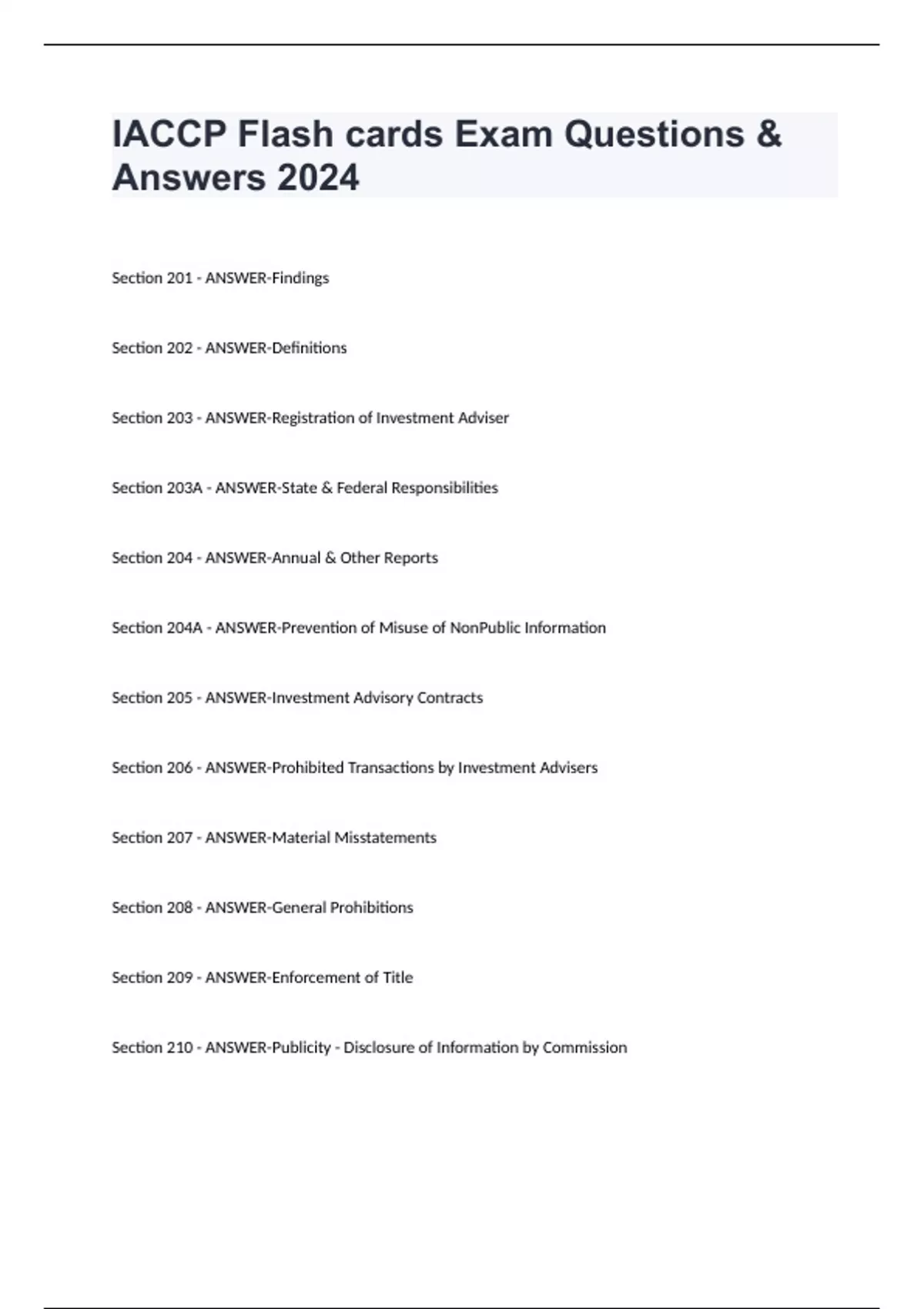 IACCP Flash cards Exam Questions & Answers 2024

Section 201 - ANSWER-Findings

Section 202 - ANSWER-Definitions

Section 203 - ANSWER-Registration of Investment Adviser

Section 203A - ANSWER-State & Federal Responsibilities

Section 204 - ANSWER-Annual & Other Reports

Section 204A - ANSWER-Prevention of Misuse of NonPublic Information

Section 205 - ANSWER-Investment Advisory Contracts

Section 206 - ANSWER-Prohibited Transactions by Investment Advisers

Section 207 - ANSWER-Material Misstatements

Section 208 - ANSWER-General Prohibitions

Section 209 - ANSWER-Enforcement of Title

Section 210 - ANSWER-Publicity - Disclosure of Information by Commission